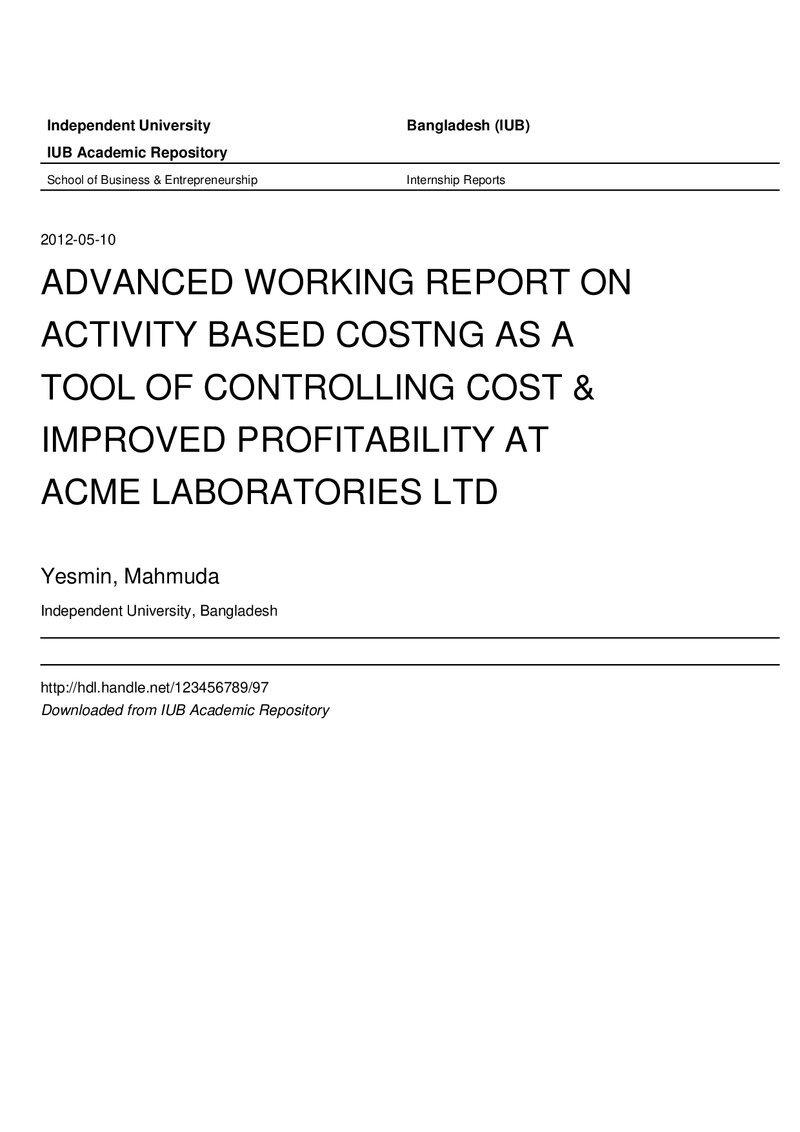 Independent University Bangladesh (IUB)

IUB Academic Repository

School of Business & Entrepreneurship Internship Reports

2012-05-10

ADVANCED WORKING REPORT ON ACTIVITY BASED COSTNG AS A TOOL OF CONTROLLING COST & IMPROVED PROFITABILITY AT ACME LABORATORIES LTD

Yesmin, Mahmuda

Independent University, Bangladesh

http://hdl.handle.net/123456789/97
Downloaded from IUB Academic Repository